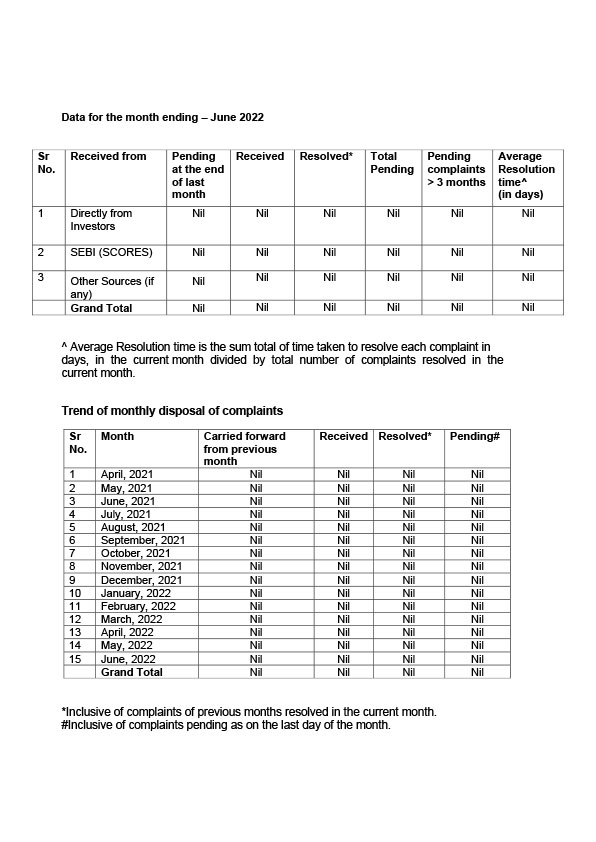 Data for the month ending – June 2022

| Sr No. | Received from | Pending at the end of last month | Received | Resolved* | Total Pending | Pending complaints > 3 months | Average Resolution time^ (in days) |
|---|---|---|---|---|---|---|---|
| 1 | Directly from Investors | Nil | Nil | Nil | Nil | Nil | Nil |
| 2 | SEBI (SCORES) | Nil | Nil | Nil | Nil | Nil | Nil |
| 3 | Other Sources (if any) | Nil | Nil | Nil | Nil | Nil | Nil |
| | Grand Total | Nil | Nil | Nil | Nil | Nil | Nil |

^ Average Resolution time is the sum total of time taken to resolve each complaint in days, in the current month divided by total number of complaints resolved in the current month.

Trend of monthly disposal of complaints

| Sr No. | Month | Carried forward from previous month | Received | Resolved* | Pending# |
|---|---|---|---|---|---|
| 1 | April, 2021 | Nil | Nil | Nil | Nil |
| 2 | May, 2021 | Nil | Nil | Nil | Nil |
| 3 | June, 2021 | Nil | Nil | Nil | Nil |
| 4 | July, 2021 | Nil | Nil | Nil | Nil |
| 5 | August, 2021 | Nil | Nil | Nil | Nil |
| 6 | September, 2021 | Nil | Nil | Nil | Nil |
| 7 | October, 2021 | Nil | Nil | Nil | Nil |
| 8 | November, 2021 | Nil | Nil | Nil | Nil |
| 9 | December, 2021 | Nil | Nil | Nil | Nil |
| 10 | January, 2022 | Nil | Nil | Nil | Nil |
| 11 | February, 2022 | Nil | Nil | Nil | Nil |
| 12 | March, 2022 | Nil | Nil | Nil | Nil |
| 13 | April, 2022 | Nil | Nil | Nil | Nil |
| 14 | May, 2022 | Nil | Nil | Nil | Nil |
| 15 | June, 2022 | Nil | Nil | Nil | Nil |
| | Grand Total | Nil | Nil | Nil | Nil |

*Inclusive of complaints of previous months resolved in the current month.
#Inclusive of complaints pending as on the last day of the month.